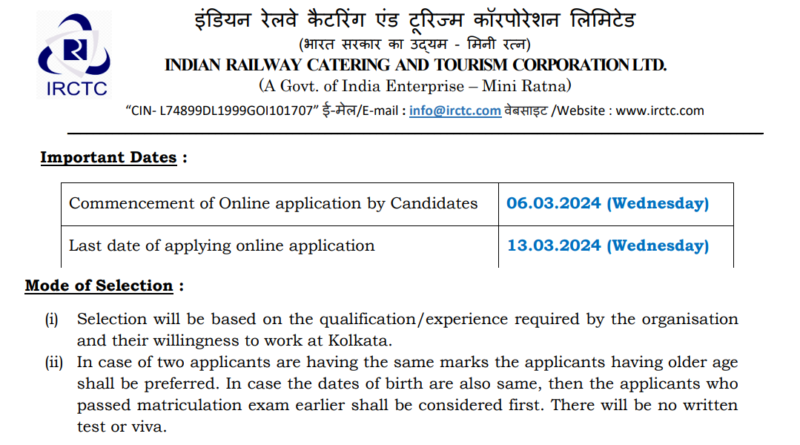 IRCTC

इंडियन रेलवे कैटरिंग एंड टूरिज्म कॉरपोरेशन लिमिटेड
(भारत सरकार का उद्यम - मिनी रत्न)
INDIAN RAILWAY CATERING AND TOURISM CORPORATION LTD.
(A Govt. of India Enterprise – Mini Ratna)
"CIN- L74899DL1999GOI101707" ई-मेल/E-mail : info@irctc.com वेबसाइट /Website : www.irctc.com

Important Dates :

| Commencement of Online application by Candidates | 06.03.2024 (Wednesday) |
|---|---|
| Last date of applying online application | 13.03.2024 (Wednesday) |

Mode of Selection :

(i) Selection will be based on the qualification/experience required by the organisation and their willingness to work at Kolkata.
(ii) In case of two applicants are having the same marks the applicants having older age shall be preferred. In case the dates of birth are also same, then the applicants who passed matriculation exam earlier shall be considered first. There will be no written test or viva.